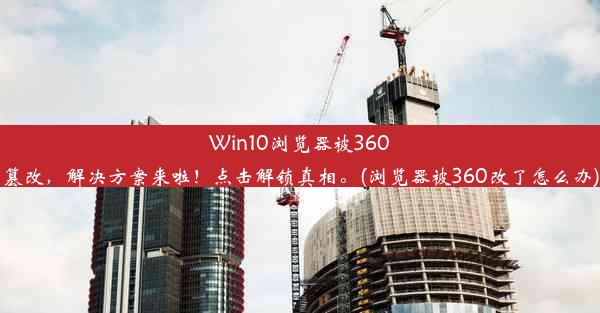 Win10浏览器被360篡改，解决方案来啦！点击解锁真相。(浏览器被360改了怎么办)